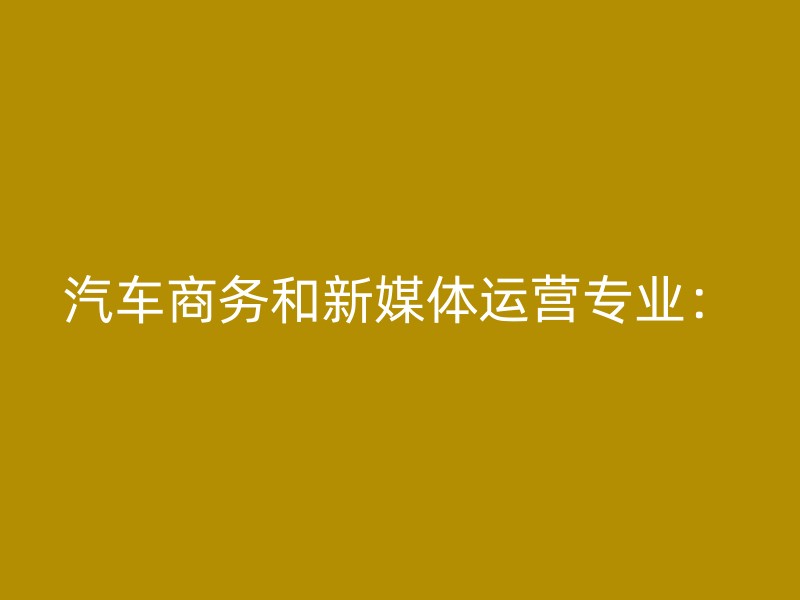 汽车商务和新媒体运营专业：